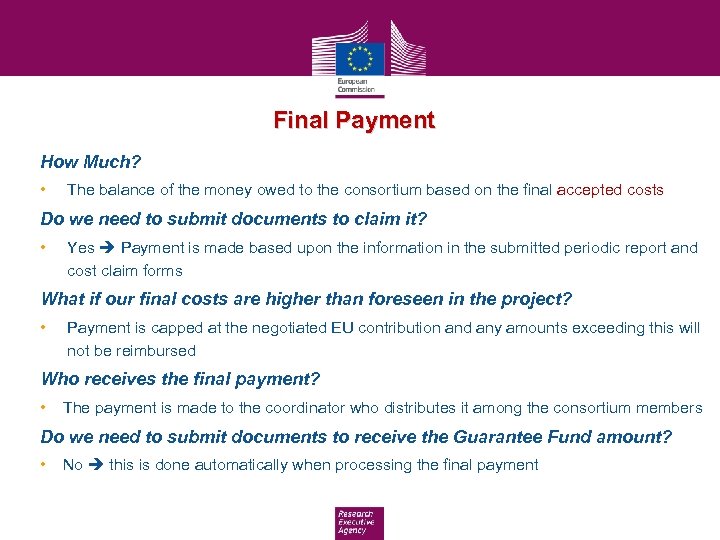 European Commission

Final Payment

How Much?

• The balance of the money owed to the consortium based on the final accepted costs

Do we need to submit documents to claim it?

• Yes ➔ Payment is made based upon the information in the submitted periodic report and cost claim forms

What if our final costs are higher than foreseen in the project?

• Payment is capped at the negotiated EU contribution and any amounts exceeding this will not be reimbursed

Who receives the final payment?

• The payment is made to the coordinator who distributes it among the consortium members

Do we need to submit documents to receive the Guarantee Fund amount?

• No ➔ this is done automatically when processing the final payment

Research Executive Agency